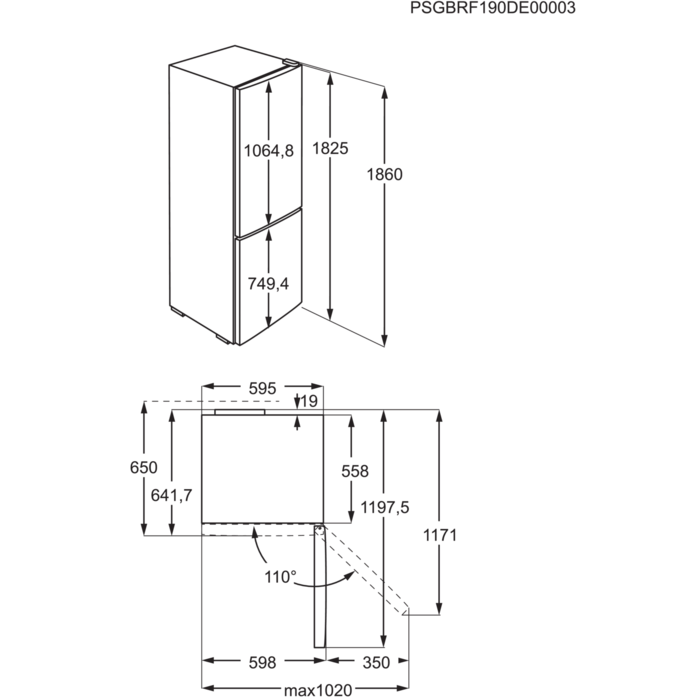 PSGBRF190DE00003

1064,8
1825
1860
749,4

595
19
650
641,7
558
1197,5
1171
110°
598
350
max1020